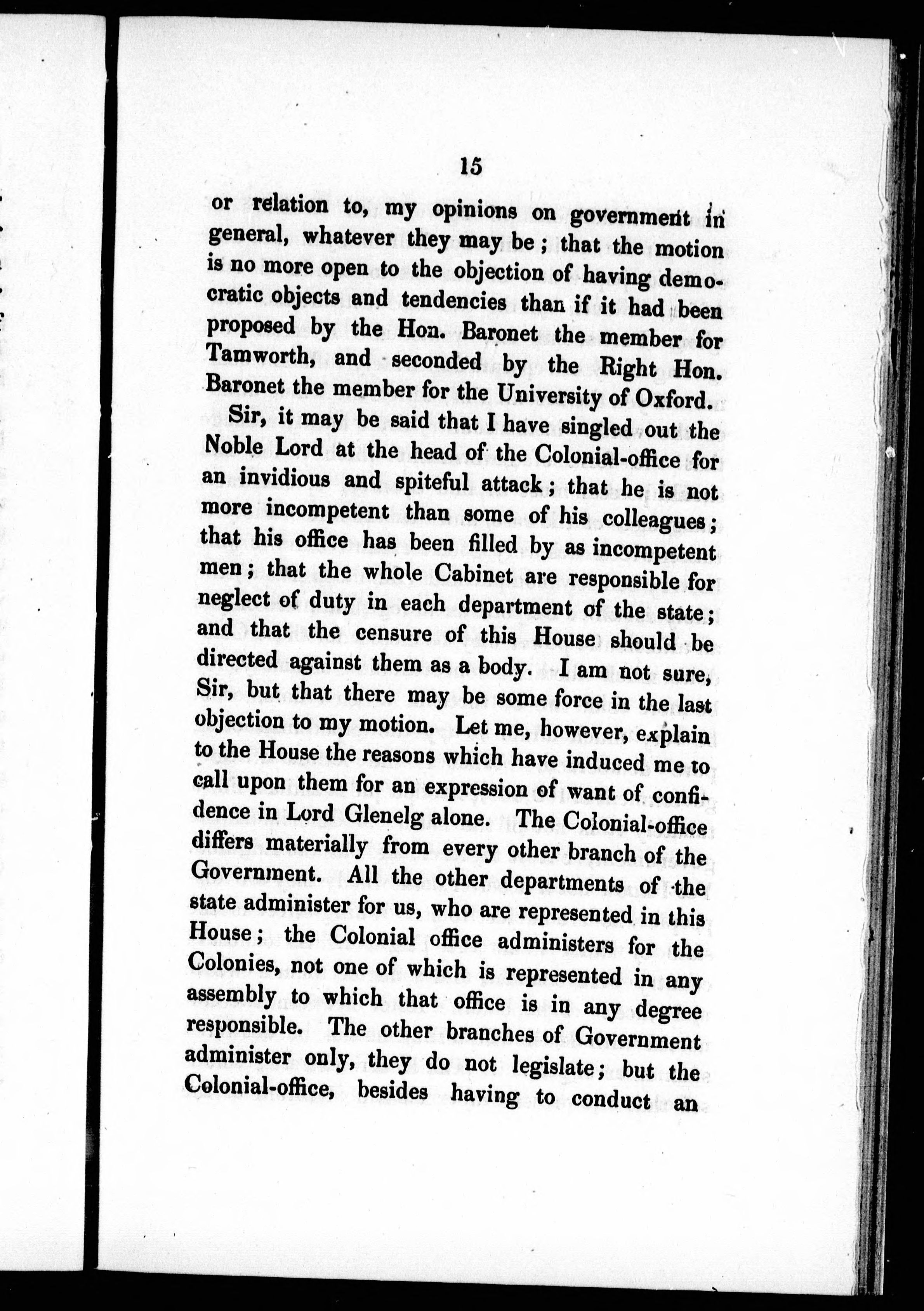 15

or relation to, my opinions on government in general, whatever they may be; that the motion is no more open to the objection of having democratic objects and tendencies than if it had been proposed by the Hon. Baronet the member for Tamworth, and seconded by the Right Hon. Baronet the member for the University of Oxford.

Sir, it may be said that I have singled out the Noble Lord at the head of the Colonial-office for an invidious and spiteful attack; that he is not more incompetent than some of his colleagues; that his office has been filled by as incompetent men; that the whole Cabinet are responsible for neglect of duty in each department of the state; and that the censure of this House should be directed against them as a body. I am not sure, Sir, but that there may be some force in the last objection to my motion. Let me, however, explain to the House the reasons which have induced me to call upon them for an expression of want of confidence in Lord Glenelg alone. The Colonial-office differs materially from every other branch of the Government. All the other departments of the state administer for us, who are represented in this House; the Colonial office administers for the Colonies, not one of which is represented in any assembly to which that office is in any degree responsible. The other branches of Government administer only, they do not legislate; but the Colonial-office, besides having to conduct an